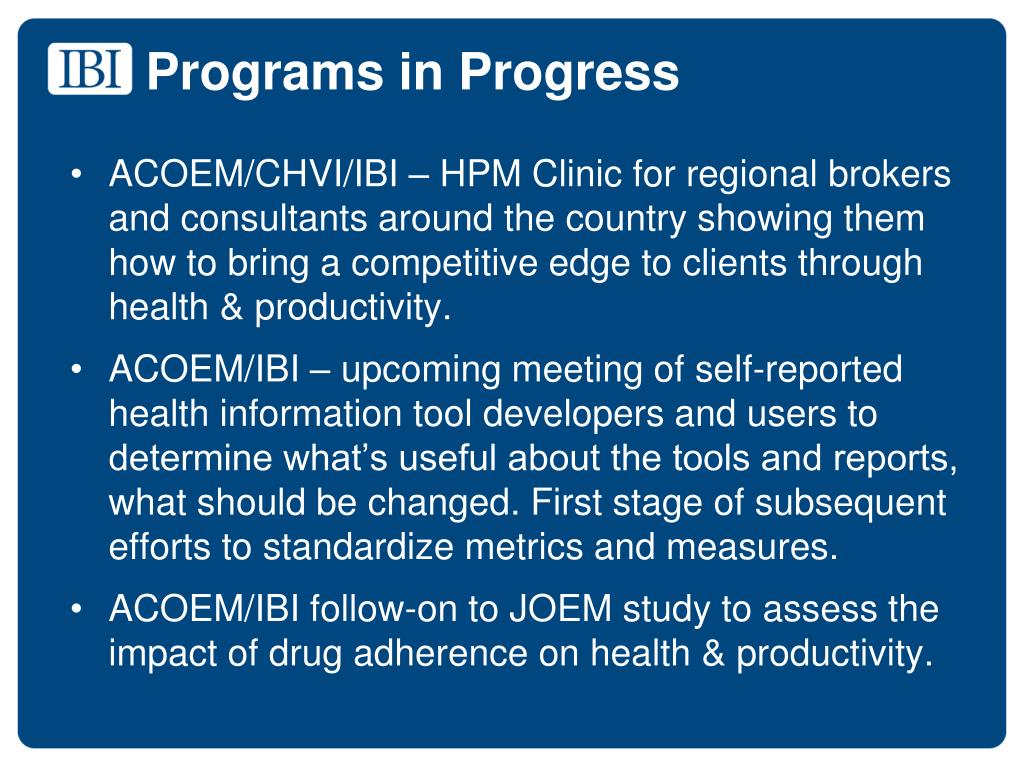 IBI Programs in Progress

• ACOEM/CHVI/IBI – HPM Clinic for regional brokers and consultants around the country showing them how to bring a competitive edge to clients through health & productivity.

• ACOEM/IBI – upcoming meeting of self-reported health information tool developers and users to determine what's useful about the tools and reports, what should be changed. First stage of subsequent efforts to standardize metrics and measures.

• ACOEM/IBI follow-on to JOEM study to assess the impact of drug adherence on health & productivity.